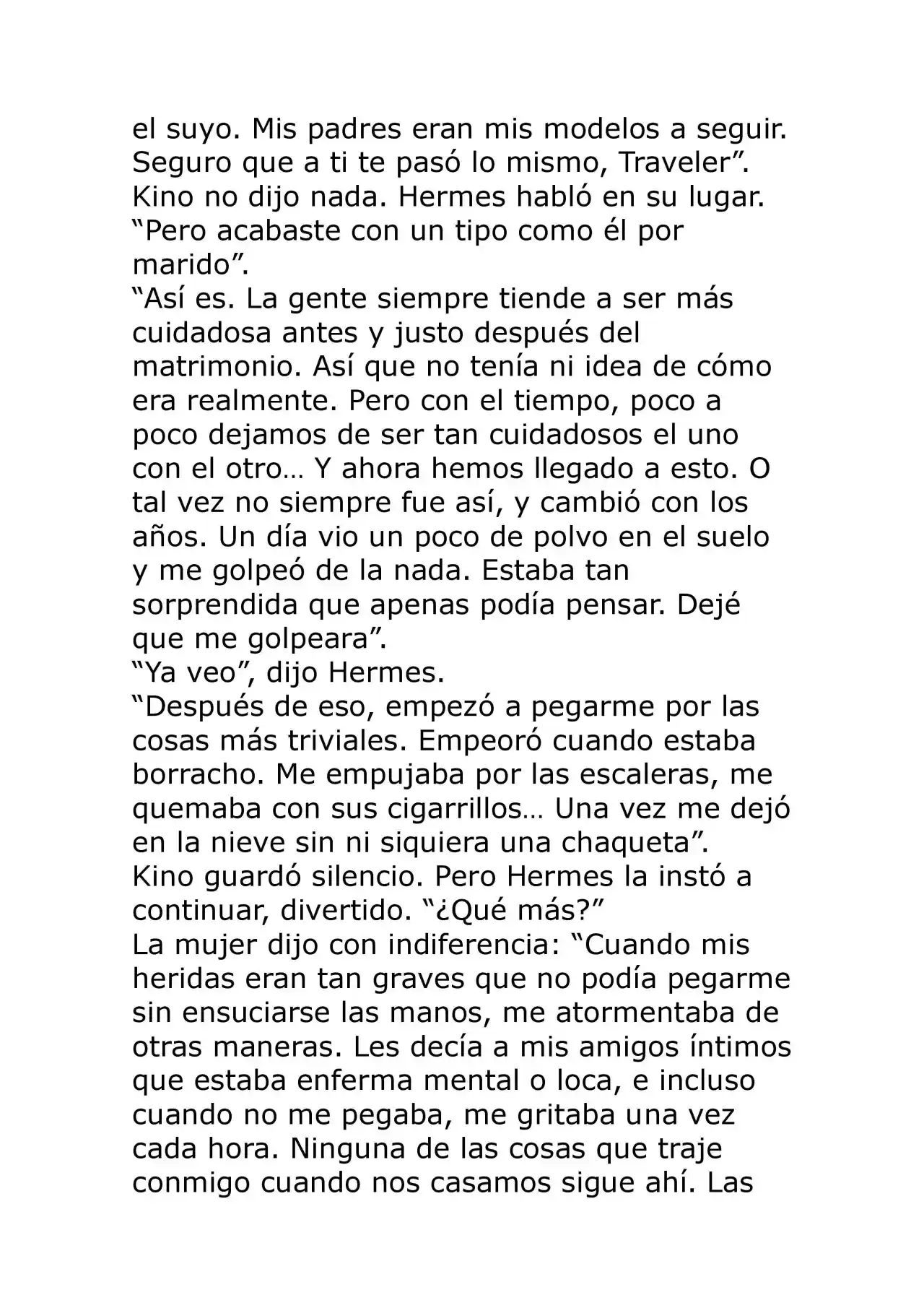 el suyo. Mis padres eran mis modelos a seguir. Seguro que a ti te pasó lo mismo, Traveler".

Kino no dijo nada. Hermes habló en su lugar.

"Pero acabaste con un tipo como él por marido".

"Así es. La gente siempre tiende a ser más cuidadosa antes y justo después del matrimonio. Así que no tenía ni idea de cómo era realmente. Pero con el tiempo, poco a poco dejamos de ser tan cuidadosos el uno con el otro… Y ahora hemos llegado a esto. O tal vez no siempre fue así, y cambió con los años. Un día vio un poco de polvo en el suelo y me golpeó de la nada. Estaba tan sorprendida que apenas podía pensar. Dejé que me golpeara".

"Ya veo", dijo Hermes.

"Después de eso, empezó a pegarme por las cosas más triviales. Empeoró cuando estaba borracho. Me empujaba por las escaleras, me quemaba con sus cigarrillos… Una vez me dejó en la nieve sin ni siquiera una chaqueta".

Kino guardó silencio. Pero Hermes la instó a continuar, divertido. "¿Qué más?"

La mujer dijo con indiferencia: "Cuando mis heridas eran tan graves que no podía pegarme sin ensuciarse las manos, me atormentaba de otras maneras. Les decía a mis amigos íntimos que estaba enferma mental o loca, e incluso cuando no me pegaba, me gritaba una vez cada hora. Ninguna de las cosas que traje conmigo cuando nos casamos sigue ahí. Las